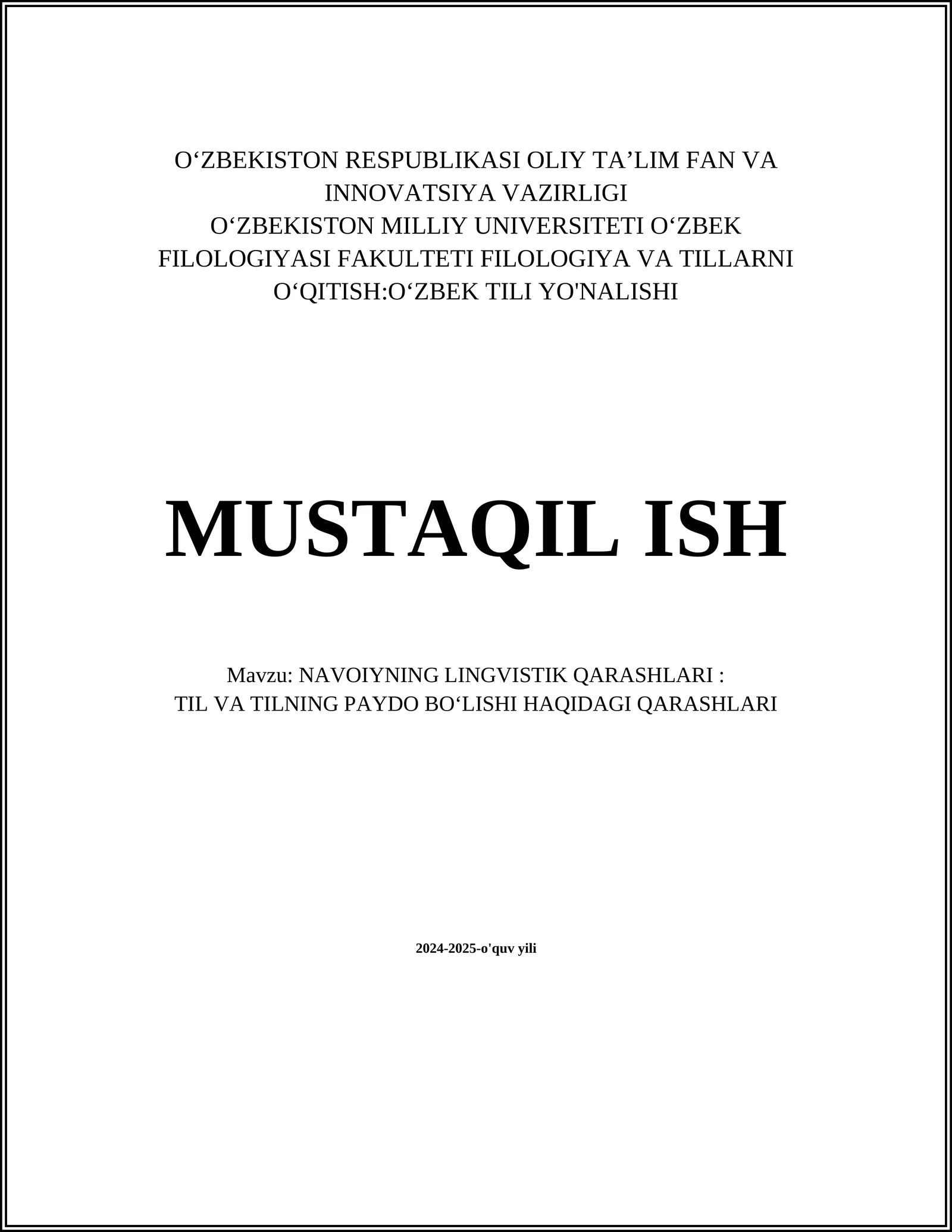 O‘ZBEKISTON RESPUBLIKASI OLIY TA’LIM FAN VA INNOVATSIYA VAZIRLIGI
O‘ZBEKISTON MILLIY UNIVERSITETI O‘ZBEK FILOLOGIYASI FAKULTETI FILOLOGIYA VA TILLARNI O‘QITISH:O‘ZBEK TILI YO'NALISHI

MUSTAQIL ISH

Mavzu: NAVOIYNING LINGVISTIK QARASHLARI :
TIL VA TILNING PAYDO BO‘LISHI HAQIDAGI QARASHLARI

2024-2025-o'quv yili